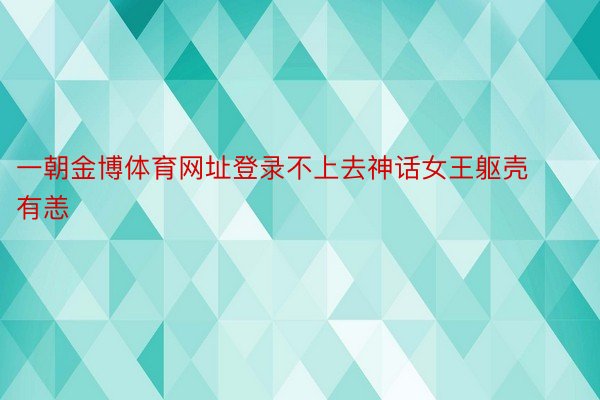 一朝金博体育网址登录不上去神话女王躯壳有恙